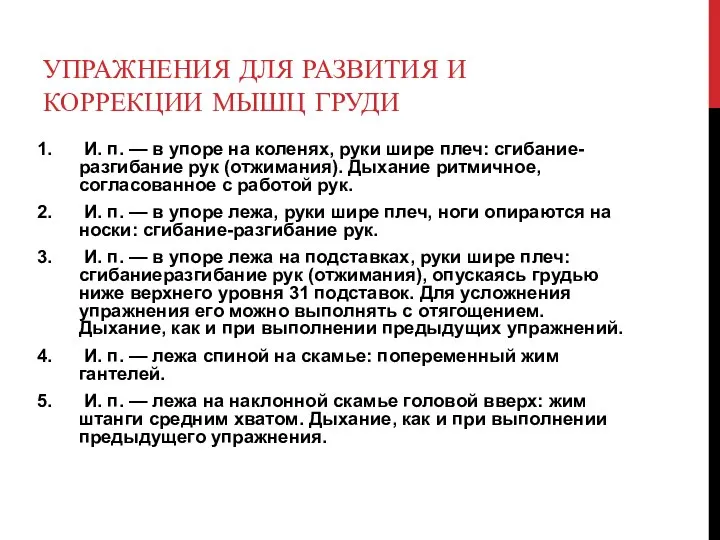 УПРАЖНЕНИЯ ДЛЯ РАЗВИТИЯ И КОРРЕКЦИИ МЫШЦ ГРУДИ

1. И. п. — в упоре на коленях, руки шире плеч: сгибание-разгибание рук (отжимания). Дыхание ритмичное, согласованное с работой рук.

2. И. п. — в упоре лежа, руки шире плеч, ноги опираются на носки: сгибание-разгибание рук.

3. И. п. — в упоре лежа на подставках, руки шире плеч: сгибаниеразгибание рук (отжимания), опускаясь грудью ниже верхнего уровня 31 подставок. Для усложнения упражнения его можно выполнять с отягощением. Дыхание, как и при выполнении предыдущих упражнений.

4. И. п. — лежа спиной на скамье: попеременный жим гантелей.

5. И. п. — лежа на наклонной скамье головой вверх: жим штанги средним хватом. Дыхание, как и при выполнении предыдущего упражнения.